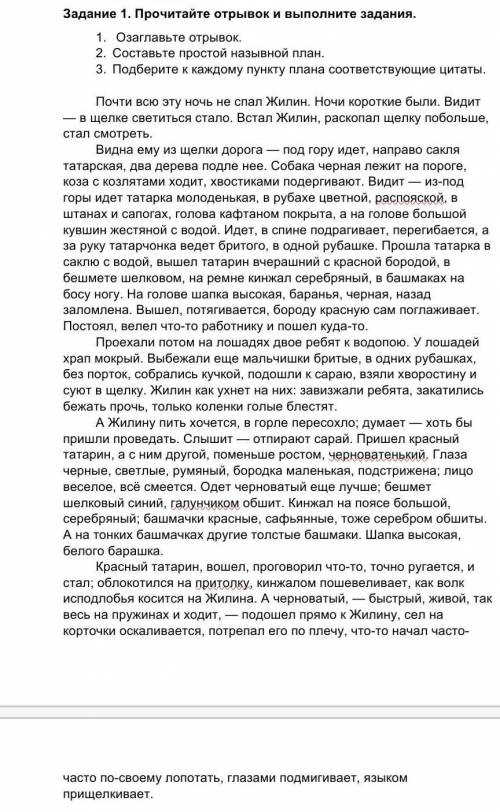 **Задание 1. Прочитайте отрывок и выполните задания.**

1. Озаглавьте отрывок.
2. Составьте простой назывной план.
3. Подберите к каждому пункту плана соответствующие цитаты.

Почти всю эту ночь не спал Жилин. Ночи короткие были. Видит — в щелке светиться стало. Встал Жилин, раскопал щелку побольше, стал смотреть.

Видна ему из щелки дорога — под гору идет, направо сакля татарская, два дерева подле нее. Собака черная лежит на пороге, коза с козлятами ходит, хвостиками подергивают. Видит — из-под горы идет татарка молоденькая, в рубахе цветной, распояской, в штанах и сапогах, голова кафтаном покрыта, а на голове большой кувшин жестяной с водой. Идет, в спине подрагивает, перегибается, а за руку татарчонка ведет бритого, в одной рубашке. Прошла татарка в саклю с водой, вышел татарин вчерашний с красной бородой, в бешмете шелковом, на ремне кинжал серебряный, в башмаках на босу ногу. На голове шапка высокая, баранья, черная, назад заломлена. Вышел, потягивается, бороду красную сам поглаживает. Постоял, велел что-то работнику и пошел куда-то.

Проехали потом на лошадях двое ребят к водопою. У лошадей храп мокрый. Выбежали еще мальчишки бритые, в одних рубашках, без порток, собрались кучкой, подошли к сараю, взяли хворостину и суют в щелку. Жилин как ухнет на них: завизжали ребята, закатились бежать прочь, только коленки голые блестят.

А Жилину пить хочется, в горле пересохло; думает — хоть бы пришли проведать. Слышит — отпирают сарай. Пришел красный татарин, а с ним другой, поменьше ростом, черноватенький. Глаза черные, светлые, румяный, бородка маленькая, подстрижена; лицо веселое, всё смеется. Одет черноватый еще лучше; бешмет шелковый синий, галунчиком обшит. Кинжал на поясе большой, серебряный; башмачки красные, сафьянные, тоже серебром обшиты. А на тонких башмачках другие толстые башмаки. Шапка высокая, белого барашка.

Красный татарин, вошел, проговорил что-то, точно ругается, и стал; облокотился на притолку, кинжалом пошевеливает, как волк исподлобья косится на Жилина. А черноватый, — быстрый, живой, так весь на пружинах и ходит, — подошел прямо к Жилину, сел на корточки оскаливается, потрепал его по плечу, что-то начал часто-

часто по-своему лопотать, глазами подмигивает, языком прищелкивает.